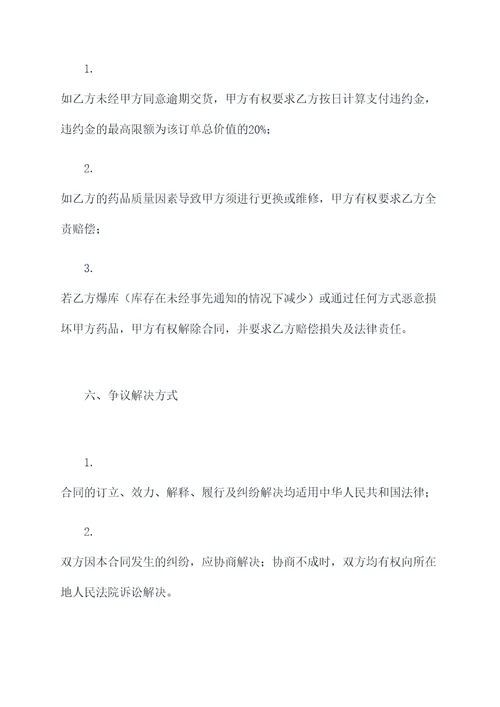 1.

如乙方未经甲方同意逾期交货，甲方有权要求乙方按日计算支付违约金，违约金的最高限额为该订单总价值的20%；

2.

如乙方的药品质量因素导致甲方须进行更换或维修，甲方有权要求乙方全责赔偿；

3.

若乙方爆库（库存在未经事先通知的情况下减少）或通过任何方式恶意损坏甲方药品，甲方有权解除合同，并要求乙方赔偿损失及法律责任。

六、争议解决方式

1.

合同的订立、效力、解释、履行及纠纷解决均适用中华人民共和国法律；

2.

双方因本合同发生的纠纷，应协商解决；协商不成时，双方均有权向所在地人民法院诉讼解决。